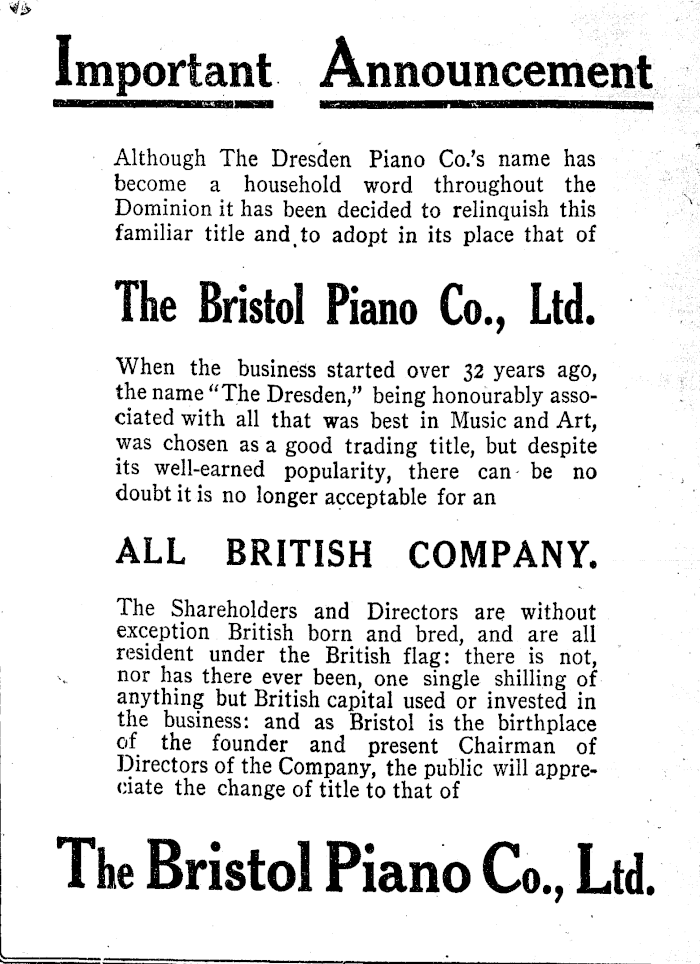 Important Announcement

Although The Dresden Piano Co.'s name has become a household word throughout the Dominion it has been decided to relinquish this familiar title and to adopt in its place that of

The Bristol Piano Co., Ltd.

When the business started over 32 years ago, the name "The Dresden," being honourably associated with all that was best in Music and Art, was chosen as a good trading title, but despite its well-earned popularity, there can be no doubt it is no longer acceptable for an

ALL BRITISH COMPANY.

The Shareholders and Directors are without exception British born and bred, and are all resident under the British flag: there is not, nor has there ever been, one single shilling of anything but British capital used or invested in the business: and as Bristol is the birthplace of the founder and present Chairman of Directors of the Company, the public will appreciate the change of title to that of

The Bristol Piano Co., Ltd.